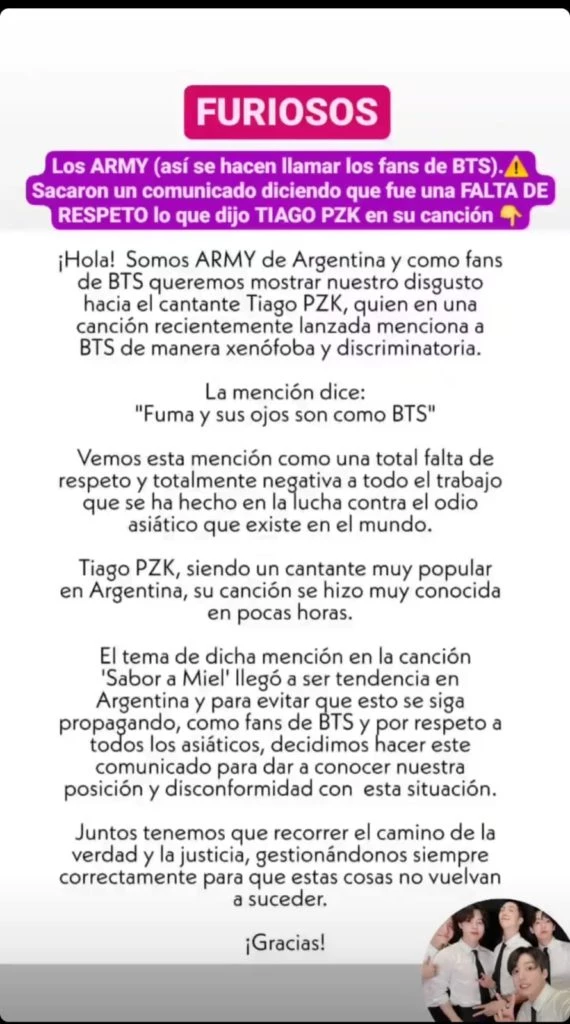 FURIOSOS

Los ARMY (así se hacen llamar los fans de BTS).⚠️ Sacaron un comunicado diciendo que fue una FALTA DE RESPETO lo que dijo TIAGO PZK en su canción 👇

¡Hola! Somos ARMY de Argentina y como fans de BTS queremos mostrar nuestro disgusto hacia el cantante Tiago PZK, quien en una canción recientemente lanzada menciona a BTS de manera xenófoba y discriminatoria.

La mención dice:
"Fuma y sus ojos son como BTS"

Vemos esta mención como una total falta de respeto y totalmente negativa a todo el trabajo que se ha hecho en la lucha contra el odio asiático que existe en el mundo.

Tiago PZK, siendo un cantante muy popular en Argentina, su canción se hizo muy conocida en pocas horas.

El tema de dicha mención en la canción 'Sabor a Miel' llegó a ser tendencia en Argentina y para evitar que esto se siga propagando, como fans de BTS y por respeto a todos los asiáticos, decidimos hacer este comunicado para dar a conocer nuestra posición y disconformidad con esta situación.

Juntos tenemos que recorrer el camino de la verdad y la justicia, gestionándonos siempre correctamente para que estas cosas no vuelvan a suceder.

¡Gracias!